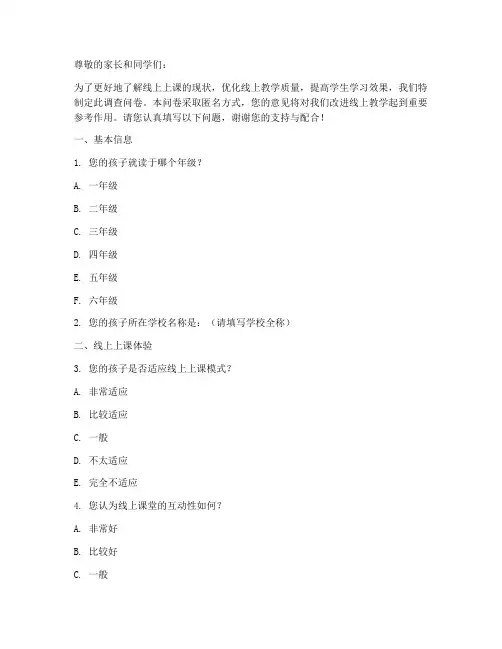 尊敬的家长和同学们：

为了更好地了解线上上课的现状，优化线上教学质量，提高学生学习效果，我们特制定此调查问卷。本问卷采取匿名方式，您的意见将对我们改进线上教学起到重要参考作用。请您认真填写以下问题，谢谢您的支持与配合！

一、基本信息

1. 您的孩子就读于哪个年级？

A. 一年级

B. 二年级

C. 三年级

D. 四年级

E. 五年级

F. 六年级

2. 您的孩子所在学校名称是：（请填写学校全称）

二、线上上课体验

3. 您的孩子是否适应线上上课模式？

A. 非常适应

B. 比较适应

C. 一般

D. 不太适应

E. 完全不适应

4. 您认为线上课堂的互动性如何？

A. 非常好

B. 比较好

C. 一般